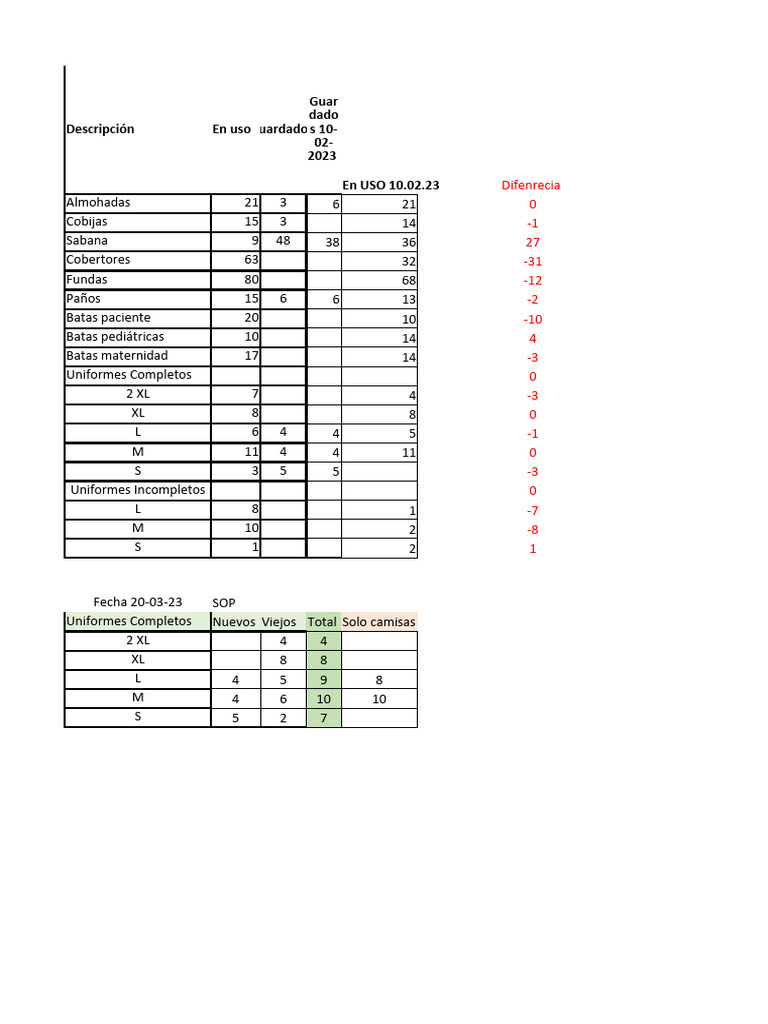 | Descripción | En uso | uardado | Guardados 10-02-2023 | En USO 10.02.23 | Difenrecia |
|---|---|---|---|---|---|
| Almohadas | 21 | 3 | 6 | 21 | 0 |
| Cobijas | 15 | 3 | | 14 | -1 |
| Sabana | 9 | 48 | 38 | 36 | 27 |
| Cobertores | 63 | | | 32 | -31 |
| Fundas | 80 | | | 68 | -12 |
| Paños | 15 | 6 | 6 | 13 | -2 |
| Batas paciente | 20 | | | 10 | -10 |
| Batas pediátricas | 10 | | | 14 | 4 |
| Batas maternidad | 17 | | | 14 | -3 |
| Uniformes Completos | | | | | 0 |
| 2 XL | 7 | | | 4 | -3 |
| XL | 8 | | | 8 | 0 |
| L | 6 | 4 | 4 | 5 | -1 |
| M | 11 | 4 | 4 | 11 | 0 |
| S | 3 | 5 | 5 | | -3 |
| Uniformes Incompletos | | | | | 0 |
| L | 8 | | | 1 | -7 |
| M | 10 | | | 2 | -8 |
| S | 1 | | | 2 | 1 |

Fecha 20-03-23 SOP

| Uniformes Completos | Nuevos | Viejos | Total | Solo camisas |
|---|---|---|---|---|
| 2 XL | | 4 | 4 | |
| XL | | 8 | 8 | |
| L | 4 | 5 | 9 | 8 |
| M | 4 | 6 | 10 | 10 |
| S | 5 | 2 | 7 | |